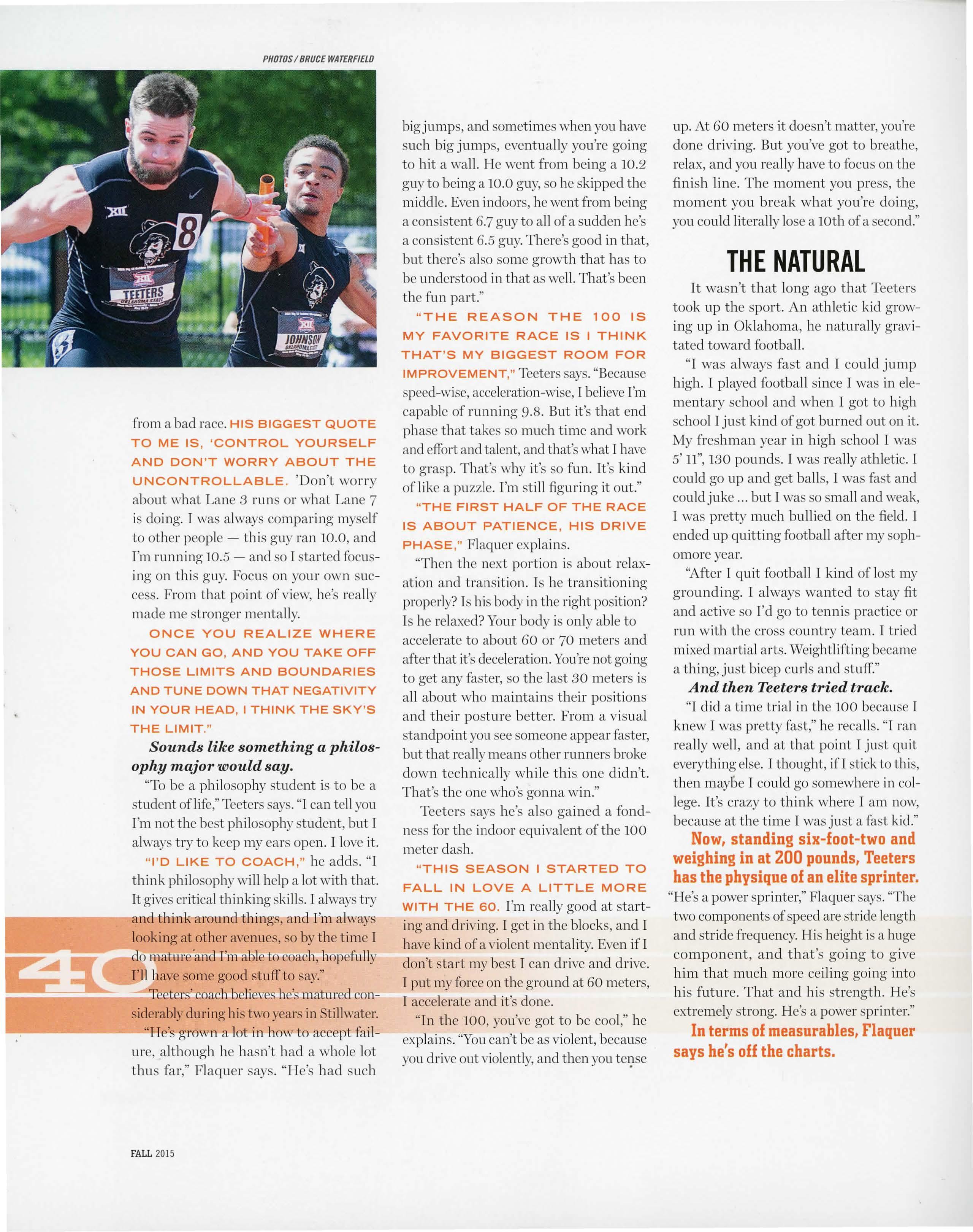 PHOTOS / BRUCE WATERFIELD

XII

8

TEETERS
OKLAHOMA STATE

JOHNSON
OKLAHOMA STATE

from a bad race. HIS BIGGEST QUOTE TO ME IS, 'CONTROL YOURSELF AND DON'T WORRY ABOUT THE UNCONTROLLABLE. 'Don't worry about what Lane 3 runs or what Lane 7 is doing. I was always comparing myself to other people — this guy ran 10.0, and I'm running 10.5 — and so I started focusing on this guy. Focus on your own success. From that point of view, he's really made me stronger mentally.

ONCE YOU REALIZE WHERE YOU CAN GO, AND YOU TAKE OFF THOSE LIMITS AND BOUNDARIES AND TUNE DOWN THAT NEGATIVITY IN YOUR HEAD, I THINK THE SKY'S THE LIMIT."

Sounds like something a philosophy major would say.

"To be a philosophy student is to be a student of life," Teeters says. "I can tell you I'm not the best philosophy student, but I always try to keep my ears open. I love it.

"I'D LIKE TO COACH," he adds. "I think philosophy will help a lot with that. It gives critical thinking skills. I always try and think around things, and I'm always looking at other avenues, so by the time I do mature and I'm able to coach, hopefully I'll have some good stuff to say."

Teeters' coach believes he's matured considerably during his two years in Stillwater.

"He's grown a lot in how to accept failure, although he hasn't had a whole lot thus far," Flaquer says. "He's had such big jumps, and sometimes when you have such big jumps, eventually you're going to hit a wall. He went from being a 10.2 guy to being a 10.0 guy, so he skipped the middle. Even indoors, he went from being a consistent 6.7 guy to all of a sudden he's a consistent 6.5 guy. There's good in that, but there's also some growth that has to be understood in that as well. That's been the fun part."

"THE REASON THE 100 IS MY FAVORITE RACE IS I THINK THAT'S MY BIGGEST ROOM FOR IMPROVEMENT," Teeters says. "Because speed-wise, acceleration-wise, I believe I'm capable of running 9.8. But it's that end phase that takes so much time and work and effort and talent, and that's what I have to grasp. That's why it's so fun. It's kind of like a puzzle. I'm still figuring it out."

"THE FIRST HALF OF THE RACE IS ABOUT PATIENCE, HIS DRIVE PHASE," Flaquer explains.

"Then the next portion is about relaxation and transition. Is he transitioning properly? Is his body in the right position? Is he relaxed? Your body is only able to accelerate to about 60 or 70 meters and after that it's deceleration. You're not going to get any faster, so the last 30 meters is all about who maintains their positions and their posture better. From a visual standpoint you see someone appear faster, but that really means other runners broke down technically while this one didn't. That's the one who's gonna win."

Teeters says he's also gained a fondness for the indoor equivalent of the 100 meter dash.

"THIS SEASON I STARTED TO FALL IN LOVE A LITTLE MORE WITH THE 60. I'm really good at starting and driving. I get in the blocks, and I have kind of a violent mentality. Even if I don't start my best I can drive and drive. I put my force on the ground at 60 meters, I accelerate and it's done.

"In the 100, you've got to be cool," he explains. "You can't be as violent, because you drive out violently, and then you tense up. At 60 meters it doesn't matter, you're done driving. But you've got to breathe, relax, and you really have to focus on the finish line. The moment you press, the moment you break what you're doing, you could literally lose a 10th of a second."

THE NATURAL

It wasn't that long ago that Teeters took up the sport. An athletic kid growing up in Oklahoma, he naturally gravitated toward football.

"I was always fast and I could jump high. I played football since I was in elementary school and when I got to high school I just kind of got burned out on it. My freshman year in high school I was 5' 11", 130 pounds. I was really athletic. I could go up and get balls, I was fast and could juke ... but I was so small and weak, I was pretty much bullied on the field. I ended up quitting football after my sophomore year.

"After I quit football I kind of lost my grounding. I always wanted to stay fit and active so I'd go to tennis practice or run with the cross country team. I tried mixed martial arts. Weightlifting became a thing, just bicep curls and stuff."

And then Teeters tried track.

"I did a time trial in the 100 because I knew I was pretty fast," he recalls. "I ran really well, and at that point I just quit everything else. I thought, if I stick to this, then maybe I could go somewhere in college. It's crazy to think where I am now, because at the time I was just a fast kid."

Now, standing six-foot-two and weighing in at 200 pounds, Teeters has the physique of an elite sprinter.

"He's a power sprinter," Flaquer says. "The two components of speed are stride length and stride frequency. His height is a huge component, and that's going to give him that much more ceiling going into his future. That and his strength. He's extremely strong. He's a power sprinter."

In terms of measurables, Flaquer says he's off the charts.

40

FALL 2015